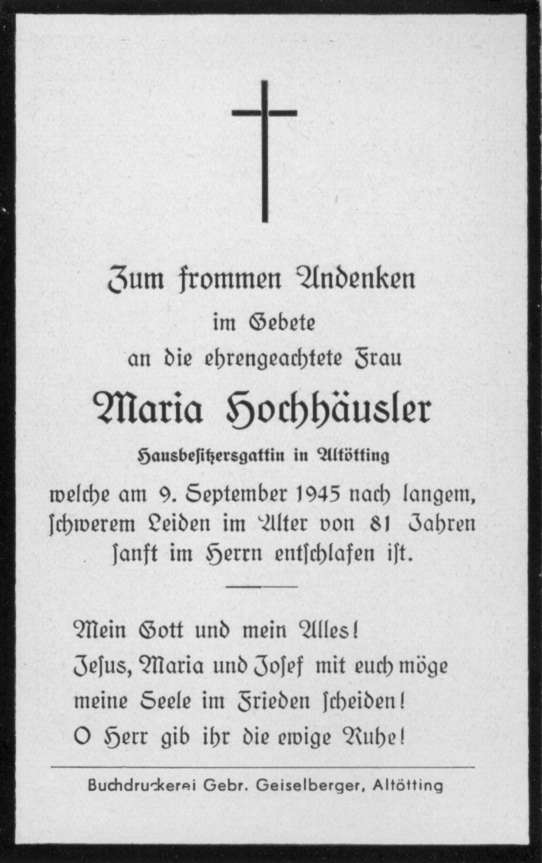 Zum frommen Andenken
im Gebete
an die ehrengeachtete Frau
Maria Hochhäusler
Hausbesitzersgattin in Altötting
welche am 9. September 1945 nach langem, schwerem Leiden im Alter von 81 Jahren sanft im Herrn entschlafen ist.

Mein Gott und mein Alles!
Jesus, Maria und Josef mit euch möge meine Seele im Frieden scheiden!
O Herr gib ihr die ewige Ruhe!

Buchdruckerei Gebr. Geiselberger, Altötting